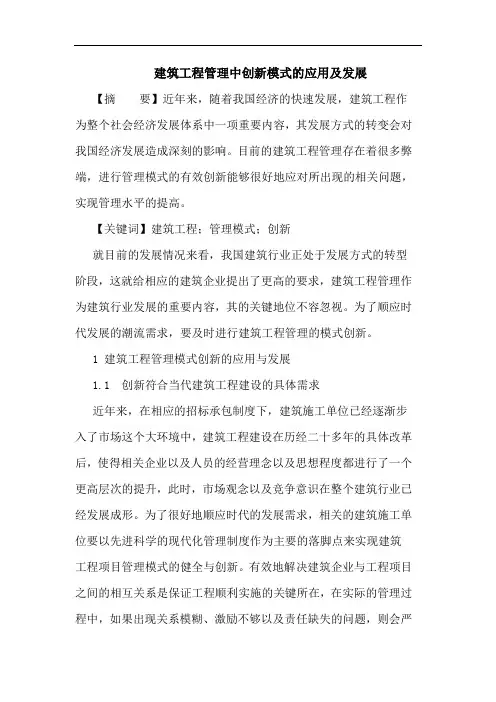 建筑工程管理中创新模式的应用及发展

【摘　　要】近年来，随着我国经济的快速发展，建筑工程作为整个社会经济发展体系中一项重要内容，其发展方式的转变会对我国经济发展造成深刻的影响。目前的建筑工程管理存在着很多弊端，进行管理模式的有效创新能够很好地应对所出现的相关问题，实现管理水平的提高。

【关键词】建筑工程；管理模式；创新

就目前的发展情况来看，我国建筑行业正处于发展方式的转型阶段，这就给相应的建筑企业提出了更高的要求，建筑工程管理作为建筑行业发展的重要内容，其的关键地位不容忽视。为了顺应时代发展的潮流需求，要及时进行建筑工程管理的模式创新。

1 建筑工程管理模式创新的应用与发展

1.1　创新符合当代建筑工程建设的具体需求

近年来，在相应的招标承包制度下，建筑施工单位已经逐渐步入了市场这个大环境中，建筑工程建设在历经二十多年的具体改革后，使得相关企业以及人员的经营理念以及思想程度都进行了一个更高层次的提升，此时，市场观念以及竞争意识在整个建筑行业已经发展成形。为了很好地顺应时代的发展需求，相关的建筑施工单位要以先进科学的现代化管理制度作为主要的落脚点来实现建筑工程项目管理模式的健全与创新。有效地解决建筑企业与工程项目之间的相互关系是保证工程顺利实施的关键所在，在实际的管理过程中，如果出现关系模糊、激励不够以及责任缺失的问题，则会严